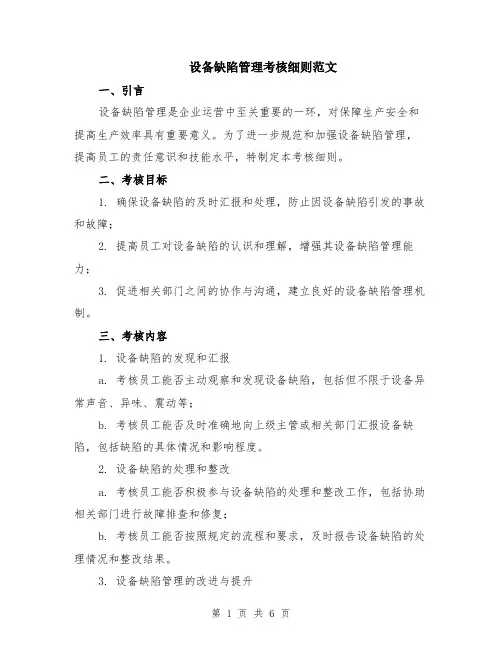 设备缺陷管理考核细则范文

一、引言

设备缺陷管理是企业运营中至关重要的一环，对保障生产安全和提高生产效率具有重要意义。为了进一步规范和加强设备缺陷管理，提高员工的责任意识和技能水平，特制定本考核细则。

二、考核目标

1. 确保设备缺陷的及时汇报和处理，防止因设备缺陷引发的事故和故障；

2. 提高员工对设备缺陷的认识和理解，增强其设备缺陷管理能力；

3. 促进相关部门之间的协作与沟通，建立良好的设备缺陷管理机制。

三、考核内容

1. 设备缺陷的发现和汇报

a. 考核员工能否主动观察和发现设备缺陷，包括但不限于设备异常声音、异味、震动等；

b. 考核员工能否及时准确地向上级主管或相关部门汇报设备缺陷，包括缺陷的具体情况和影响程度。

2. 设备缺陷的处理和整改

a. 考核员工能否积极参与设备缺陷的处理和整改工作，包括协助相关部门进行故障排查和修复；

b. 考核员工能否按照规定的流程和要求，及时报告设备缺陷的处理情况和整改结果。

3. 设备缺陷管理的改进与提升

第 1 页 共 6 页